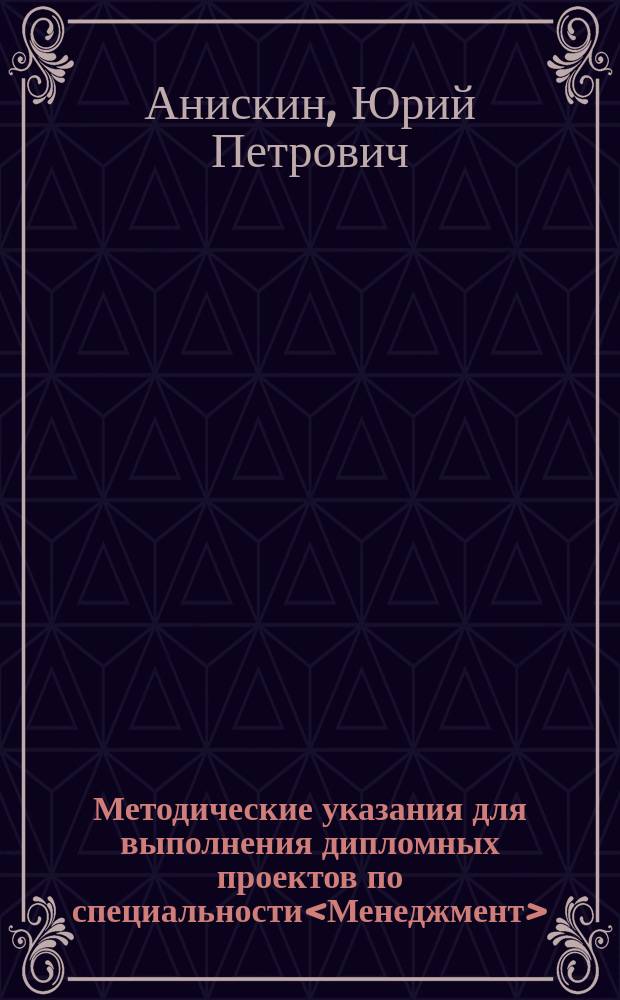 Анискин, Юрий Петрович

Методические указания для выполнения дипломных проектов по специальности<Менеджмент>